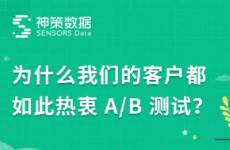 神策数据
SENSORS Data

为什么我们的客户都如此热衷 A/B 测试？